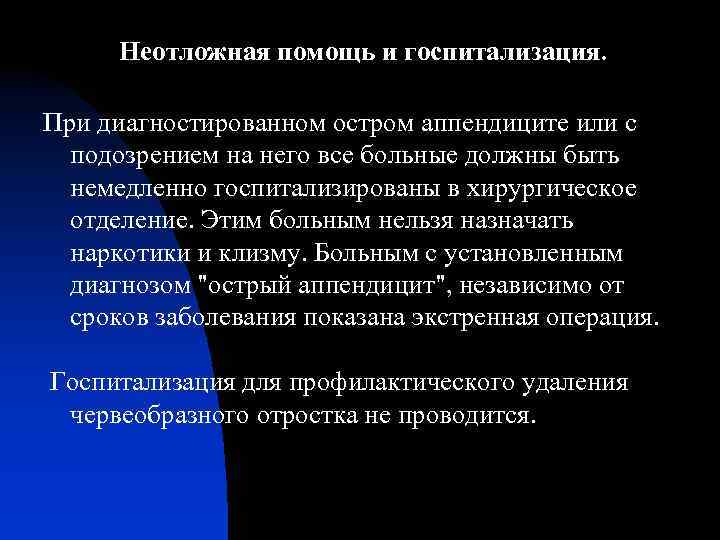 Неотложная помощь и госпитализация.

При диагностированном остром аппендиците или с подозрением на него все больные должны быть немедленно госпитализированы в хирургическое отделение. Этим больным нельзя назначать наркотики и клизму. Больным с установленным диагнозом "острый аппендицит", независимо от сроков заболевания показана экстренная операция.

Госпитализация для профилактического удаления червеобразного отростка не проводится.